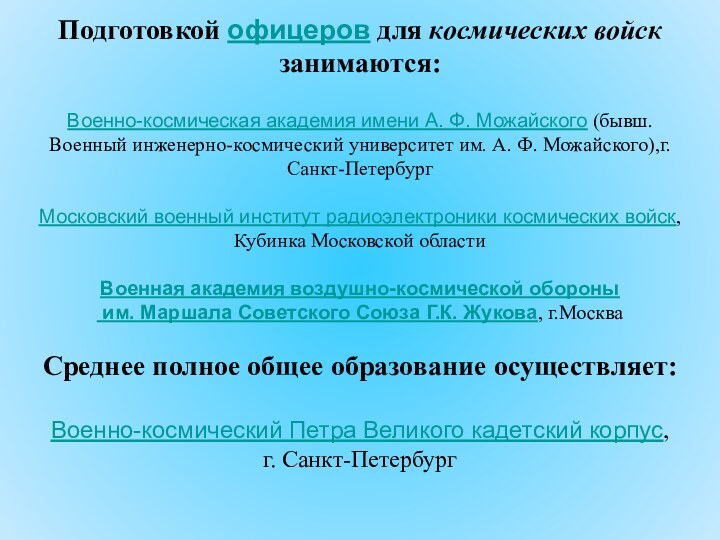 Подготовкой офицеров для космических войск занимаются:

Военно-космическая академия имени А. Ф. Можайского (бывш. Военный инженерно-космический университет им. А. Ф. Можайского),г. Санкт-Петербург

Московский военный институт радиоэлектроники космических войск, Кубинка Московской области

Военная академия воздушно-космической обороны им. Маршала Советского Союза Г.К. Жукова, г.Москва

Среднее полное общее образование осуществляет:

Военно-космический Петра Великого кадетский корпус, г. Санкт-Петербург